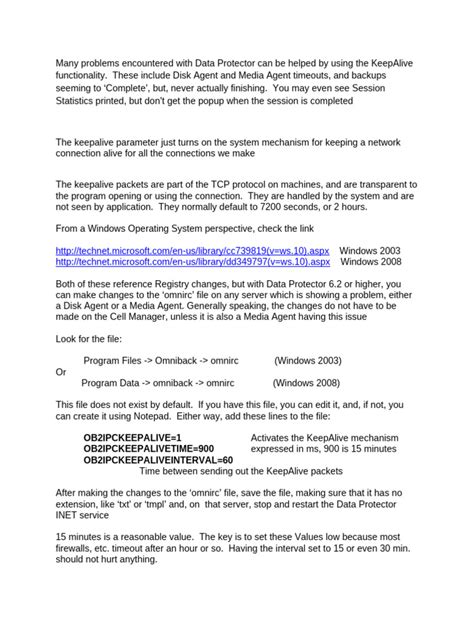 Many problems encountered with Data Protector can be helped by using the KeepAlive functionality. These include Disk Agent and Media Agent timeouts, and backups seeming to 'Complete', but, never actually finishing. You may even see Session Statistics printed, but don't get the popup when the session is completed

The keepalive parameter just turns on the system mechanism for keeping a network connection alive for all the connections we make

The keepalive packets are part of the TCP protocol on machines, and are transparent to the program opening or using the connection. They are handled by the system and are not seen by application. They normally default to 7200 seconds, or 2 hours.

From a Windows Operating System perspective, check the link

http://technet.microsoft.com/en-us/library/cc739819(v=ws.10).aspx Windows 2003
http://technet.microsoft.com/en-us/library/dd349797(v=ws.10).aspx Windows 2008

Both of these reference Registry changes, but with Data Protector 6.2 or higher, you can make changes to the 'omnirc' file on any server which is showing a problem, either a Disk Agent or a Media Agent. Generally speaking, the changes do not have to be made on the Cell Manager, unless it is also a Media Agent having this issue

Look for the file:

Program Files -> Omniback -> omnirc (Windows 2003)
Or
Program Data -> omniback -> omnirc (Windows 2008)

This file does not exist by default. If you have this file, you can edit it, and, if not, you can create it using Notepad. Either way, add these lines to the file:

OB2IPCKEEPALIVE=1 Activates the KeepAlive mechanism
OB2IPCKEEPALIVETIME=900 expressed in ms, 900 is 15 minutes
OB2IPCKEEPALIVEINTERVAL=60
Time between sending out the KeepAlive packets

After making the changes to the 'omnirc' file, save the file, making sure that it has no extension, like 'txt' or 'tmpl' and, on that server, stop and restart the Data Protector INET service

15 minutes is a reasonable value. The key is to set these Values low because most firewalls, etc. timeout after an hour or so. Having the interval set to 15 or even 30 min. should not hurt anything.